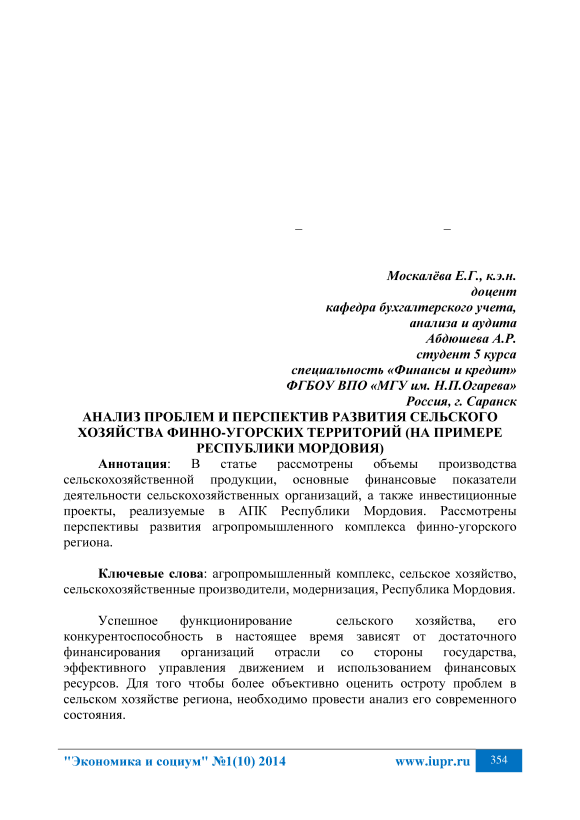 –                              –

Москалёва Е.Г., к.э.н.
доцент
кафедра бухгалтерского учета,
анализа и аудита
Абдюшева А.Р.
студент 5 курса
специальность «Финансы и кредит»
ФГБОУ ВПО «МГУ им. Н.П.Огарева»
Россия, г. Саранск

АНАЛИЗ ПРОБЛЕМ И ПЕРСПЕКТИВ РАЗВИТИЯ СЕЛЬСКОГО ХОЗЯЙСТВА ФИННО-УГОРСКИХ ТЕРРИТОРИЙ (НА ПРИМЕРЕ РЕСПУБЛИКИ МОРДОВИЯ)

Аннотация: В статье рассмотрены объемы производства сельскохозяйственной продукции, основные финансовые показатели деятельности сельскохозяйственных организаций, а также инвестиционные проекты, реализуемые в АПК Республики Мордовия. Рассмотрены перспективы развития агропромышленного комплекса финно-угорского региона.

Ключевые слова: агропромышленный комплекс, сельское хозяйство, сельскохозяйственные производители, модернизация, Республика Мордовия.

Успешное функционирование сельского хозяйства, его конкурентоспособность в настоящее время зависят от достаточного финансирования организаций отрасли со стороны государства, эффективного управления движением и использованием финансовых ресурсов. Для того чтобы более объективно оценить остроту проблем в сельском хозяйстве региона, необходимо провести анализ его современного состояния.

"Экономика и социум" №1(10) 2014    www.iupr.ru    354